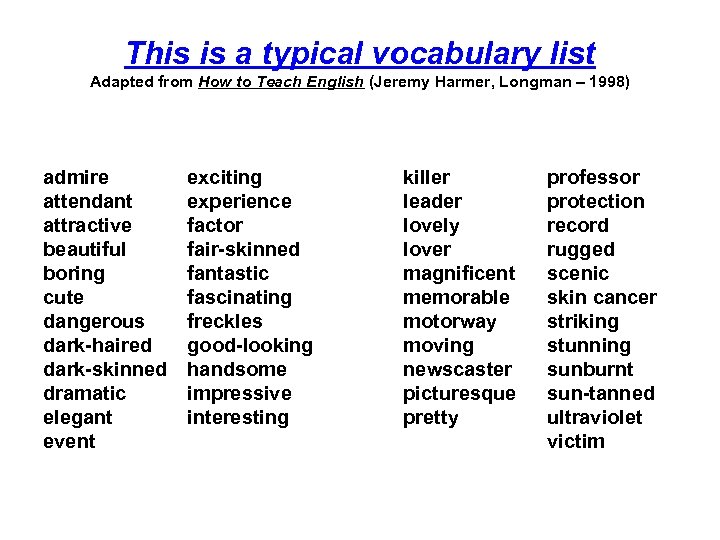 This is a typical vocabulary list
Adapted from How to Teach English (Jeremy Harmer, Longman – 1998)

admire
attendant
attractive
beautiful
boring
cute
dangerous
dark-haired
dark-skinned
dramatic
elegant
event

exciting
experience
factor
fair-skinned
fantastic
fascinating
freckles
good-looking
handsome
impressive
interesting

killer
leader
lovely
lover
magnificent
memorable
motorway
moving
newscaster
picturesque
pretty

professor
protection
record
rugged
scenic
skin cancer
striking
stunning
sunburnt
sun-tanned
ultraviolet
victim